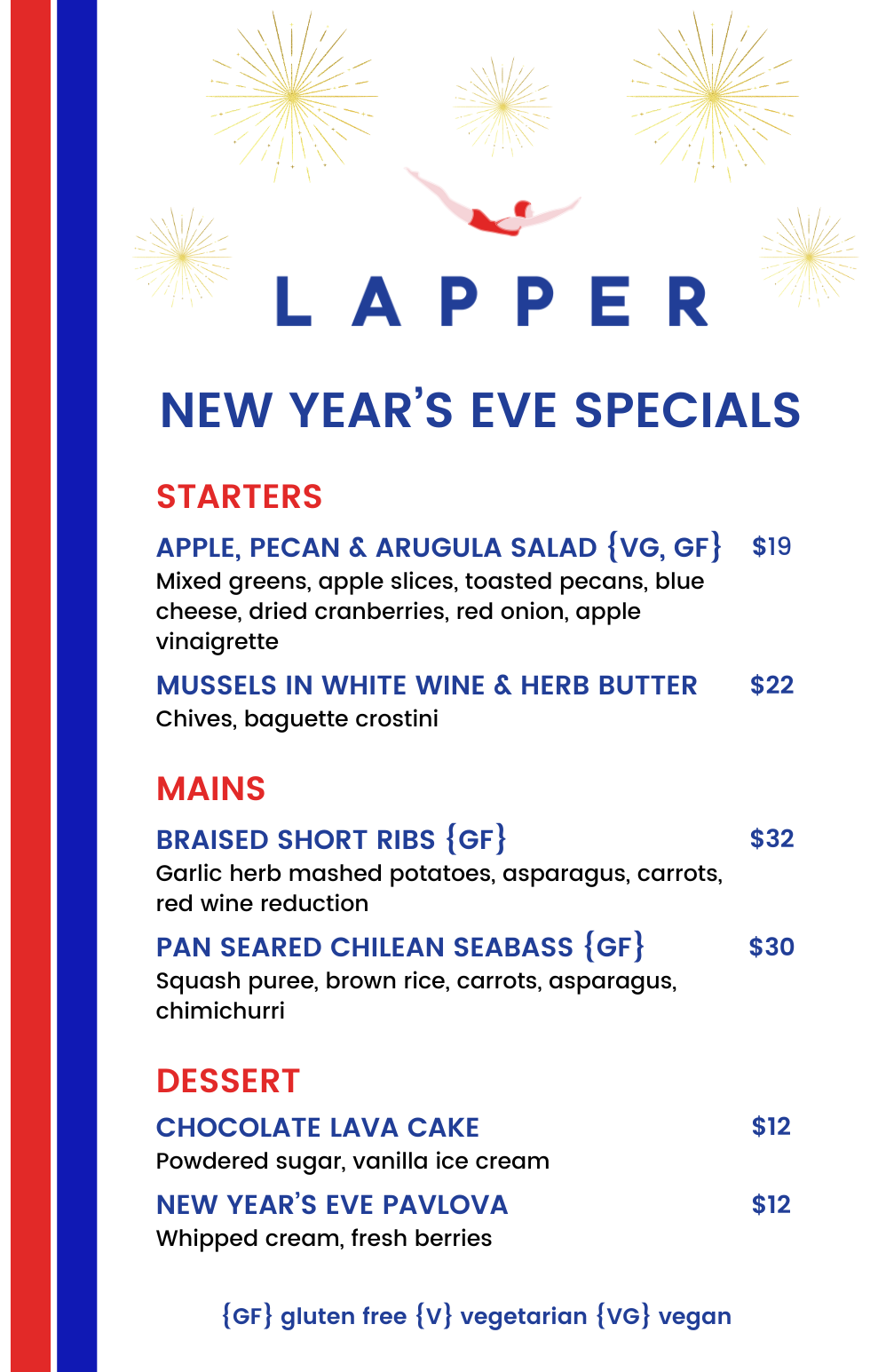 LAPPER

NEW YEAR'S EVE SPECIALS

STARTERS

APPLE, PECAN & ARUGULA SALAD {VG, GF} $19
Mixed greens, apple slices, toasted pecans, blue cheese, dried cranberries, red onion, apple vinaigrette

MUSSELS IN WHITE WINE & HERB BUTTER $22
Chives, baguette crostini

MAINS

BRAISED SHORT RIBS {GF} $32
Garlic herb mashed potatoes, asparagus, carrots, red wine reduction

PAN SEARED CHILEAN SEABASS {GF} $30
Squash puree, brown rice, carrots, asparagus, chimichurri

DESSERT

CHOCOLATE LAVA CAKE $12
Powdered sugar, vanilla ice cream

NEW YEAR'S EVE PAVLOVA $12
Whipped cream, fresh berries

{GF} gluten free {V} vegetarian {VG} vegan